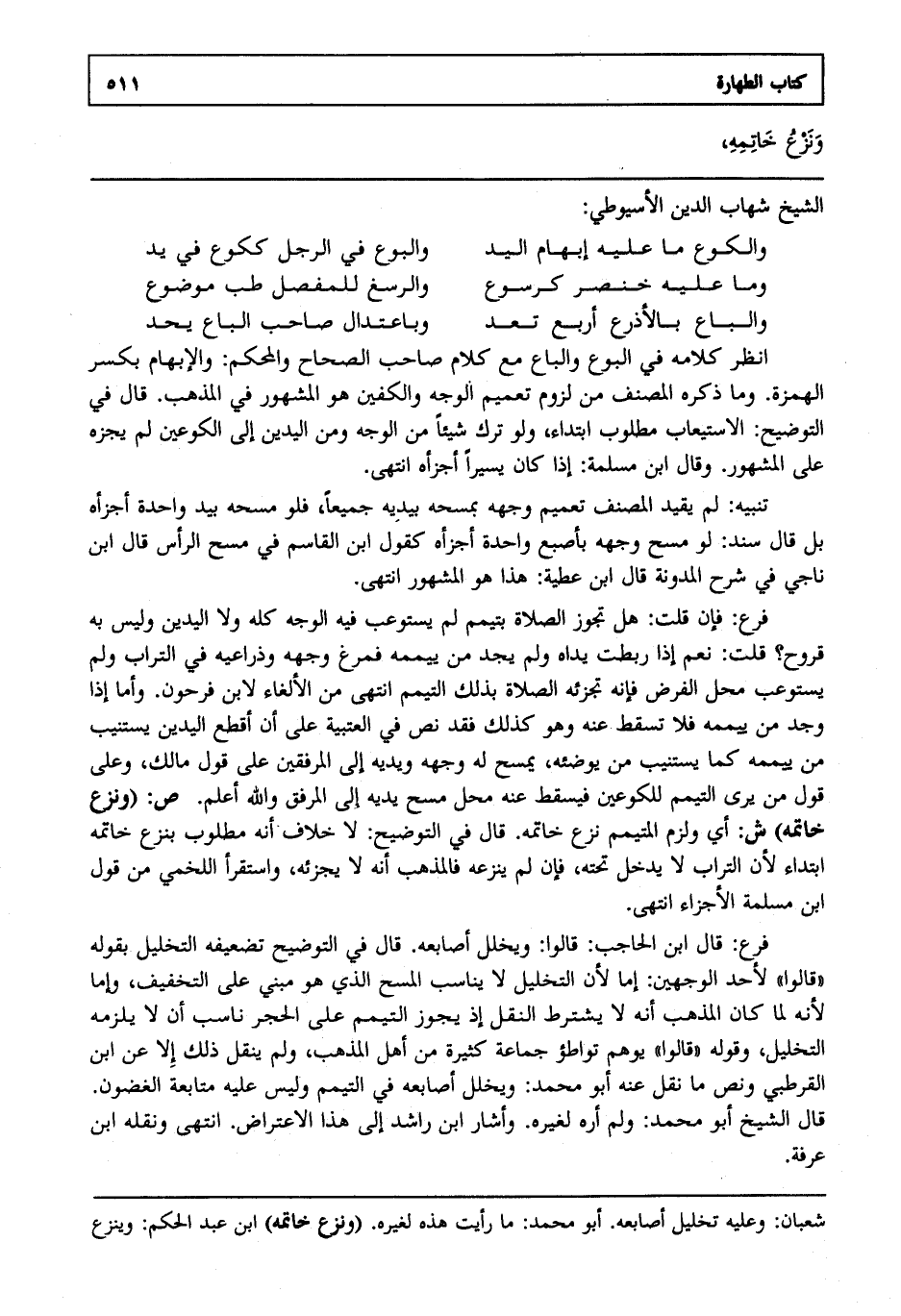 كتاب الطهارة ٥١١

وَنَزْعُ خَاتِمِهِ،

الشيخ شهاب الدين الأسيوطي:

والكوع ما عليه إبهام اليد والبوع في الرجل ككوع في يد
وما عليه خنصر كرسوع والرسغ للمفصل طب موضوع
والباع بالأذرع أربع تعد وباعتدال صاحب الباع يحد

انظر كلامه في البوع والباع مع كلام صاحب الصحاح والمحكم: والإبهام بكسر الهمزة. وما ذكره المصنف من لزوم تعميم الوجه والكفين هو المشهور في المذهب. قال في التوضيح: الاستيعاب مطلوب ابتداء، ولو ترك شيئاً من الوجه ومن اليدين إلى الكوعين لم يجزه على المشهور. وقال ابن مسلمة: إذا كان يسيراً أجزأه انتهى.

تنبيه: لم يقيد المصنف تعميم وجهه بمسحه بيديه جميعاً، فلو مسحه بيد واحدة أجزأه بل قال سند: لو مسح وجهه بأصبع واحدة أجزأه كقول ابن القاسم في مسح الرأس قال ابن ناجي في شرح المدونة قال ابن عطية: هذا هو المشهور انتهى.

فرع: فإن قلت: هل تجوز الصلاة بتيمم لم يستوعب فيه الوجه كله ولا اليدين وليس به قروح؟ قلت: نعم إذا ربطت يداه ولم يجد من ييممه فمرغ وجهه وذراعيه في التراب ولم يستوعب محل الفرض فإنه تجزئه الصلاة بذلك التيمم انتهى من الألغاء لابن فرحون. وأما إذا وجد من ييممه فلا تسقط عنه وهو كذلك فقد نص في العتبية على أن أقطع اليدين يستنيب من ييممه كما يستنيب من يوضئه، يمسح له وجهه ويديه إلى المرفقين على قول مالك، وعلى قول من يرى التيمم للكوعين فيسقط عنه محل مسح يديه إلى المرفق والله أعلم. ص: (ونزع خاتمه) ش: أي ولزم المتيمم نزع خاتمه. قال في التوضيح: لا خلاف أنه مطلوب بنزع خاتمه ابتداء لأن التراب لا يدخل تحته، فإن لم ينزعه فالمذهب أنه لا يجزئه، واستقرأ اللخمي من قول ابن مسلمة الأجزاء انتهى.

فرع: قال ابن الحاجب: قالوا: ويخلل أصابعه. قال في التوضيح تضعيفه التخليل بقوله «قالوا» لأحد الوجهين: إما لأن التخليل لا يناسب المسح الذي هو مبني على التخفيف، وإما لأنه لما كان المذهب أنه لا يشترط النقل إذ يجوز التيمم على الحجر ناسب أن لا يلزمه التخليل، وقوله «قالوا» يوهم تواطؤ جماعة كثيرة من أهل المذهب، ولم ينقل ذلك إلا عن ابن القرطبي ونص ما نقل عنه أبو محمد: ويخلل أصابعه في التيمم وليس عليه متابعة الغضون. قال الشيخ أبو محمد: ولم أره لغيره. وأشار ابن راشد إلى هذا الاعتراض. انتهى ونقله ابن عرفة.

شعبان: وعليه تخليل أصابعه. أبو محمد: ما رأيت هذه لغيره. (ونزع خاتمه) ابن عبد الحكم: وينزع